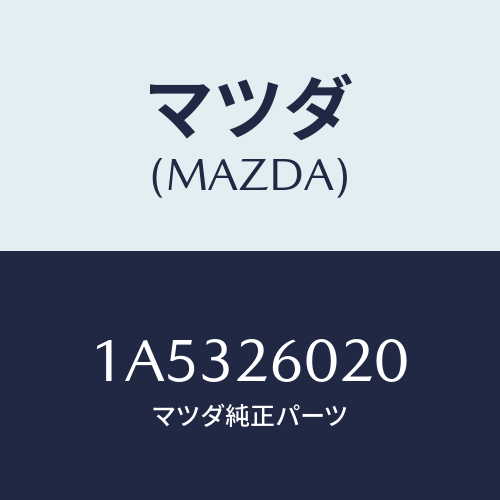 マツダ
(MAZDA)

1A5326020
マツダ純正パーツ